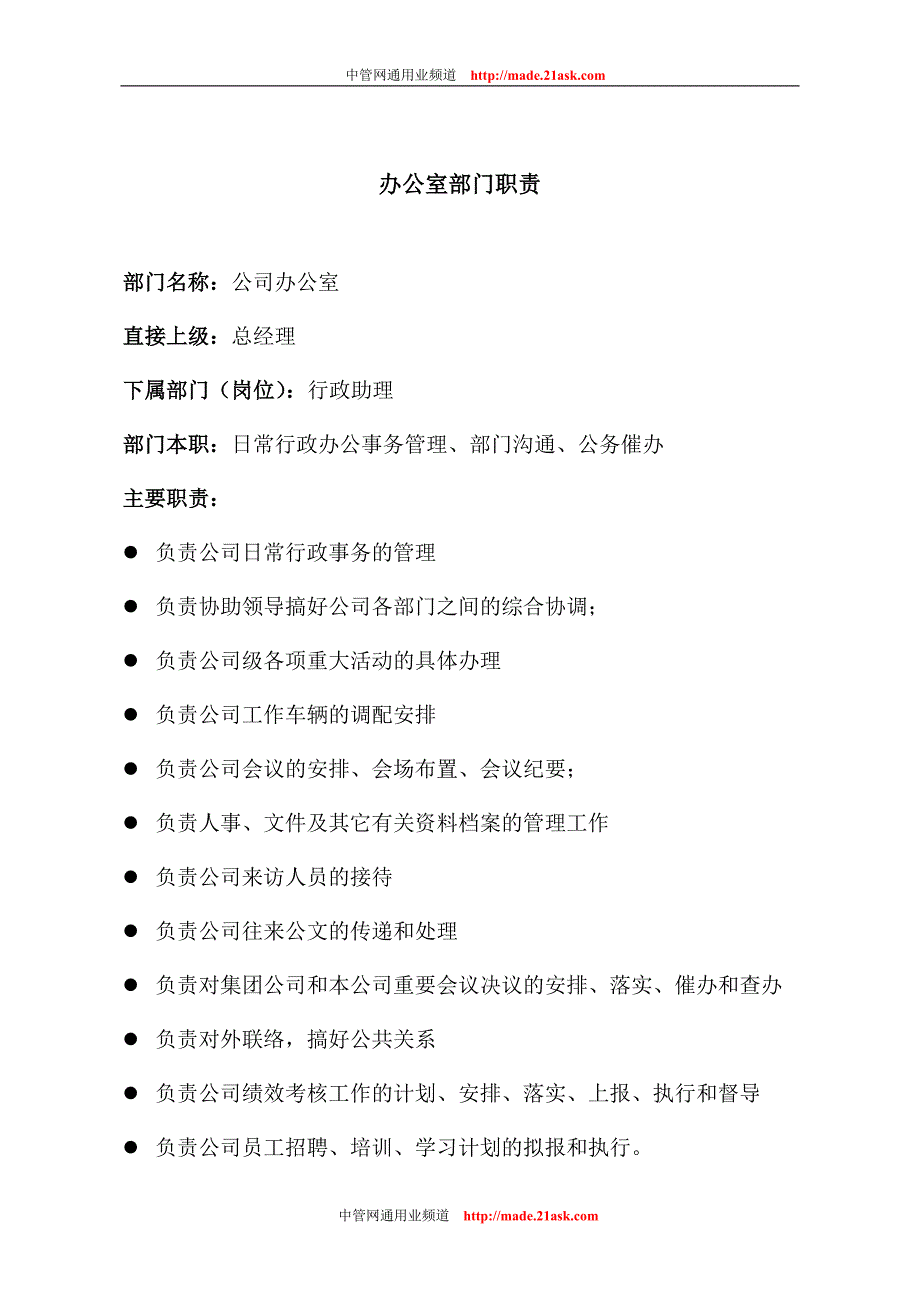 中管网通用业频道 http://made.21ask.com

办公室部门职责

部门名称：公司办公室

直接上级：总经理

下属部门（岗位）：行政助理

部门本职：日常行政办公事务管理、部门沟通、公务催办

主要职责：

● 负责公司日常行政事务的管理

● 负责协助领导搞好公司各部门之间的综合协调；

● 负责公司级各项重大活动的具体办理

● 负责公司工作车辆的调配安排

● 负责公司会议的安排、会场布置、会议纪要；

● 负责人事、文件及其它有关资料档案的管理工作

● 负责公司来访人员的接待

● 负责公司往来公文的传递和处理

● 负责对集团公司和本公司重要会议决议的安排、落实、催办和查办

● 负责对外联络，搞好公共关系

● 负责公司绩效考核工作的计划、安排、落实、上报、执行和督导

● 负责公司员工招聘、培训、学习计划的拟报和执行。

中管网通用业频道 http://made.21ask.com